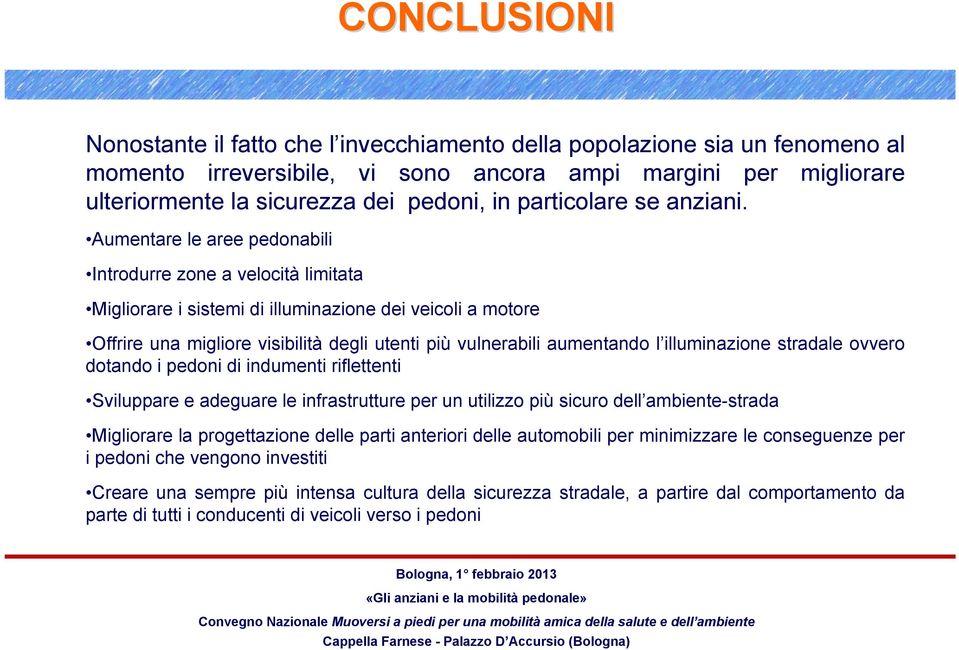 CONCLUSIONI

Nonostante il fatto che l'invecchiamento della popolazione sia un fenomeno al momento irreversibile, vi sono ancora ampi margini per migliorare ulteriormente la sicurezza dei pedoni, in particolare se anziani.

•Aumentare le aree pedonabili

•Introdurre zone a velocità limitata

•Migliorare i sistemi di illuminazione dei veicoli a motore

•Offrire una migliore visibilità degli utenti più vulnerabili aumentando l'illuminazione stradale ovvero dotando i pedoni di indumenti riflettenti

•Sviluppare e adeguare le infrastrutture per un utilizzo più sicuro dell'ambiente-strada

•Migliorare la progettazione delle parti anteriori delle automobili per minimizzare le conseguenze per i pedoni che vengono investiti

•Creare una sempre più intensa cultura della sicurezza stradale, a partire dal comportamento da parte di tutti i conducenti di veicoli verso i pedoni

Bologna, 1° febbraio 2013

«Gli anziani e la mobilità pedonale»

Convegno Nazionale Muoversi a piedi per una mobilità amica della salute e dell'ambiente

Cappella Farnese - Palazzo D'Accursio (Bologna)